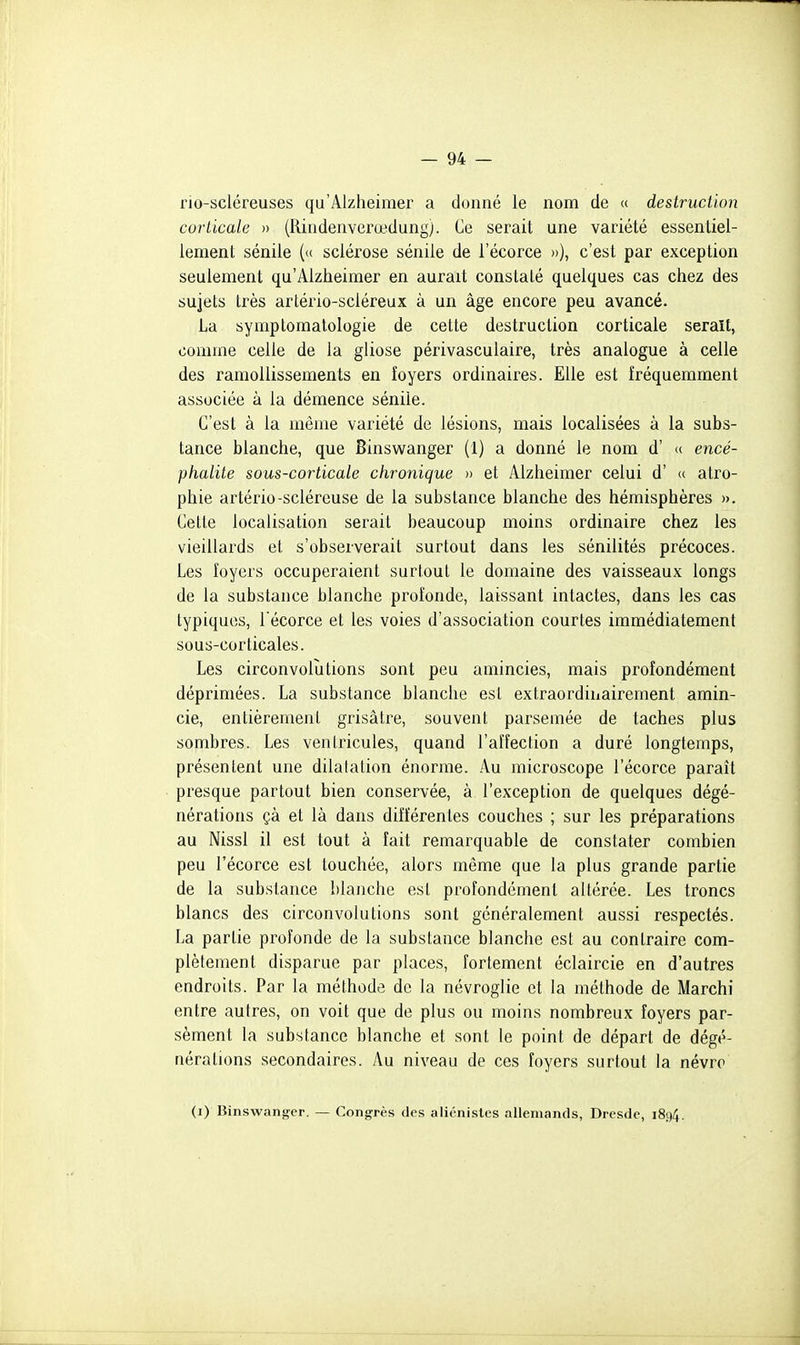 — 94 —

rio-scléreuses qu'Alzheimer a donné le nom de « destruction corticale » (Rindenverœdung). Ce serait une variété essentiellement sénile (« sclérose sénile de l'écorce »), c'est par exception seulement qu'Alzheimer en aurait constaté quelques cas chez des sujets très artério-scléreux à un âge encore peu avancé.

La symptomatologie de cette destruction corticale serait, comme celle de la gliose périvasculaire, très analogue à celle des ramollissements en foyers ordinaires. Elle est fréquemment associée à la démence sénile.

C'est à la même variété de lésions, mais localisées à la substance blanche, que Binswanger (1) a donné le nom d' « encéphalite sous-corticale chronique » et Alzheimer celui d' « atrophie artério-scléreuse de la substance blanche des hémisphères ». Cette localisation serait beaucoup moins ordinaire chez les vieillards et s'observerait surtout dans les sénilités précoces. Les foyers occuperaient surtout le domaine des vaisseaux longs de la substance blanche profonde, laissant intactes, dans les cas typiques, l'écorce et les voies d'association courtes immédiatement sous-corticales.

Les circonvolutions sont peu amincies, mais profondément déprimées. La substance blanche est extraordinairement amincie, entièrement grisâtre, souvent parsemée de taches plus sombres. Les ventricules, quand l'affection a duré longtemps, présentent une dilatation énorme. Au microscope l'écorce paraît presque partout bien conservée, à l'exception de quelques dégénérations çà et là dans différentes couches ; sur les préparations au Nissl il est tout à fait remarquable de constater combien peu l'écorce est touchée, alors même que la plus grande partie de la substance blanche est profondément altérée. Les troncs blancs des circonvolutions sont généralement aussi respectés. La partie profonde de la substance blanche est au contraire complètement disparue par places, fortement éclaircie en d'autres endroits. Par la méthode de la névroglie et la méthode de Marchi entre autres, on voit que de plus ou moins nombreux foyers parsèment la substance blanche et sont le point de départ de dégénérations secondaires. Au niveau de ces foyers surtout la névro

(1) Binswanger. — Congrès des aliénistes allemands, Dresde, 1894.